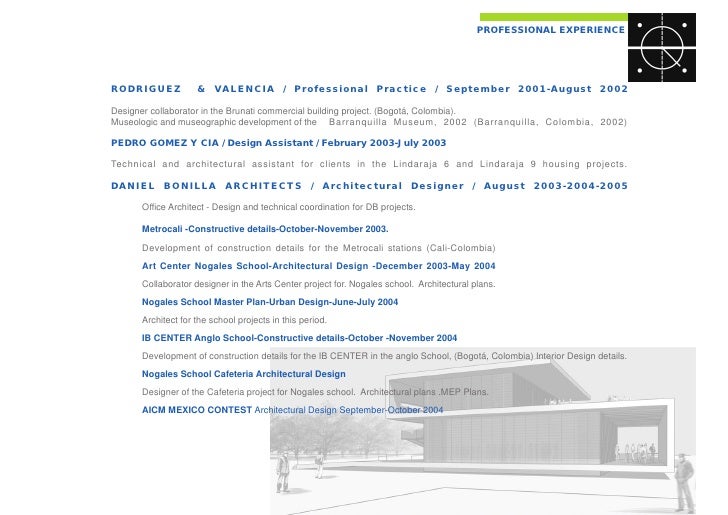 PROFESSIONAL EXPERIENCE

RODRIGUEZ & VALENCIA / Professional Practice / September 2001-August 2002

Designer collaborator in the Brunati commercial building project. (Bogotá, Colombia).
Museologic and museographic development of the Barranquilla Museum, 2002 (Barranquilla, Colombia, 2002)

PEDRO GOMEZ Y CIA / Design Assistant / February 2003-J uly 2003

Technical and architectural assistant for clients in the Lindaraja 6 and Lindaraja 9 housing projects.

DANIEL BONILLA ARCHITECTS / Architectural Designer / August 2003-2004-2005

Office Architect - Design and technical coordination for DB projects.

Metrocali -Constructive details-October-November 2003.

Development of construction details for the Metrocali stations (Cali-Colombia)

Art Center Nogales School-Architectural Design -December 2003-May 2004

Collaborator designer in the Arts Center project for. Nogales school. Architectural plans.

Nogales School Master Plan-Urban Design-June-July 2004

Architect for the school projects in this period.

IB CENTER Anglo School-Constructive details-October -November 2004

Development of construction details for the IB CENTER in the anglo School, (Bogotá, Colombia) Interior Design details.

Nogales School Cafeteria Architectural Design

Designer of the Cafeteria project for Nogales school. Architectural plans .MEP Plans.

AICM MEXICO CONTEST Architectural Design September-October 2004